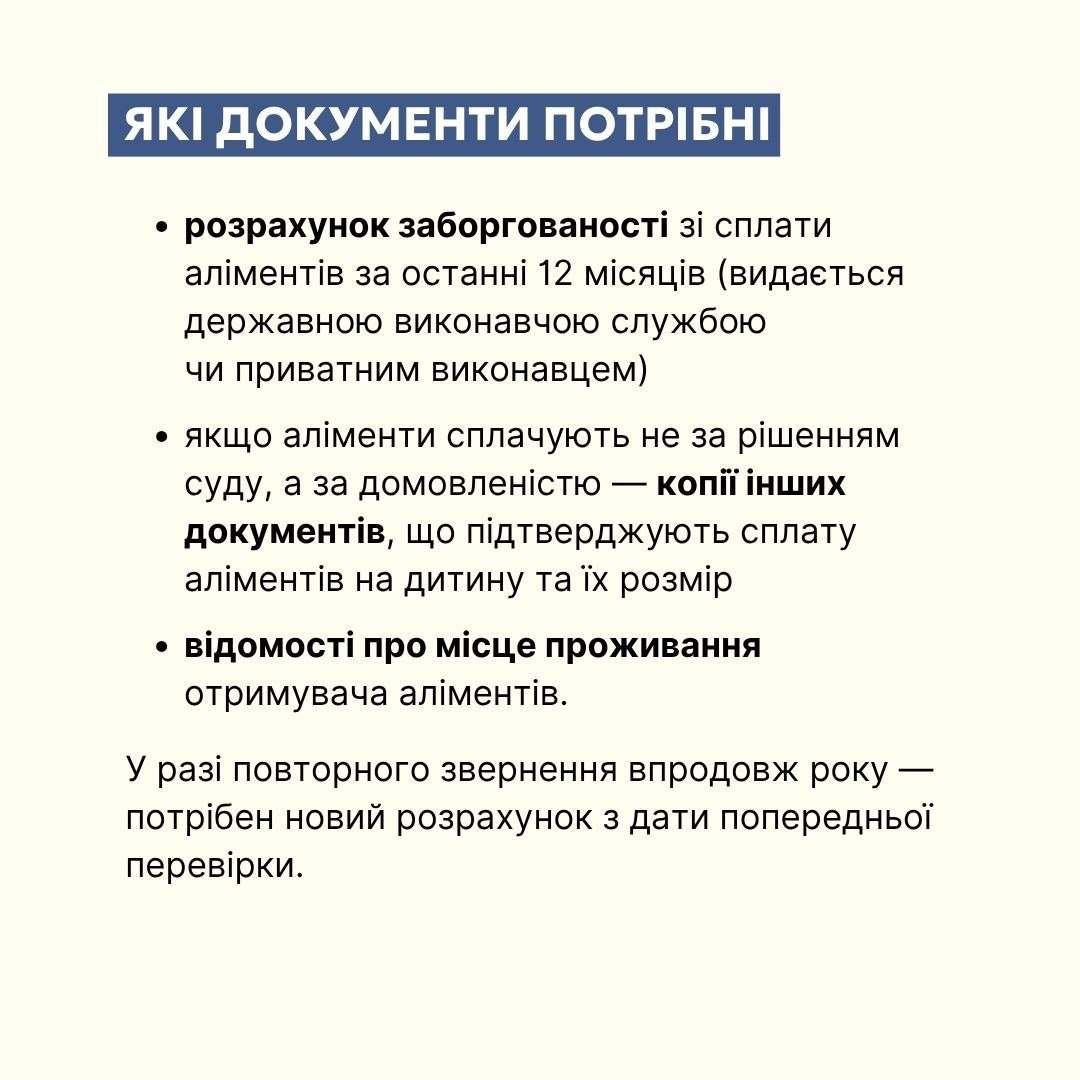 ЯКІ ДОКУМЕНТИ ПОТРІБНІ

• розрахунок заборгованості зі сплати аліментів за останні 12 місяців (видається державною виконавчою службою чи приватним виконавцем)

• якщо аліменти сплачують не за рішенням суду, а за домовленістю — копії інших документів, що підтверджують сплату аліментів на дитину та їх розмір

• відомості про місце проживання отримувача аліментів.

У разі повторного звернення впродовж року — потрібен новий розрахунок з дати попередньої перевірки.